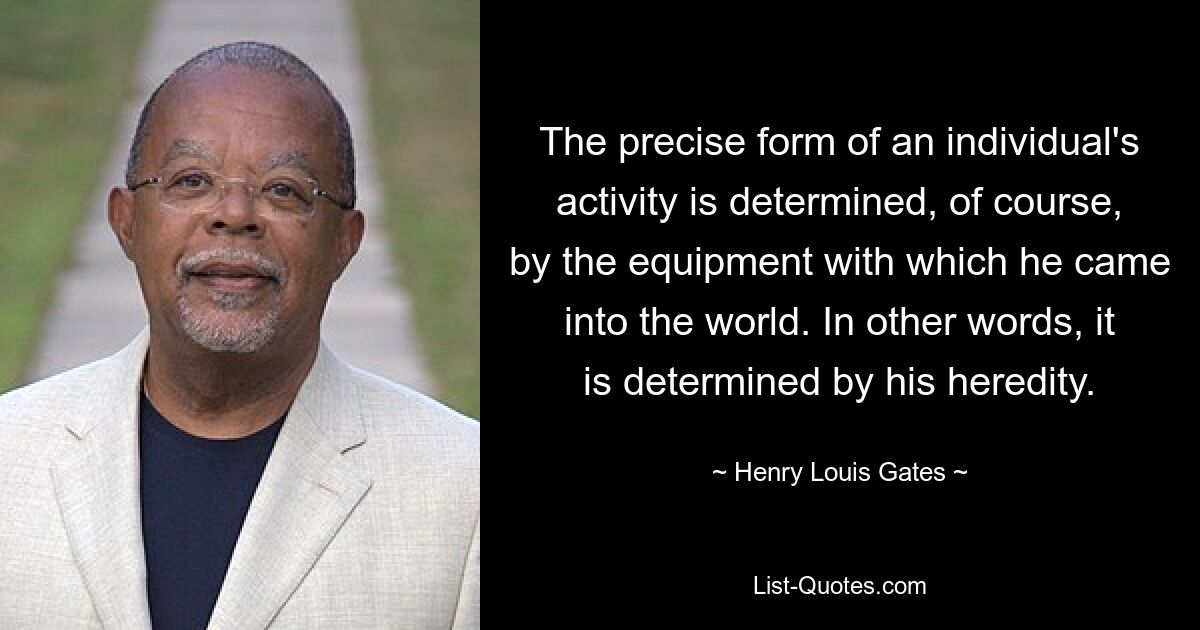 The precise form of an individual's activity is determined, of course, by the equipment with which he came into the world. In other words, it is determined by his heredity.

~ Henry Louis Gates ~

List-Quotes.com